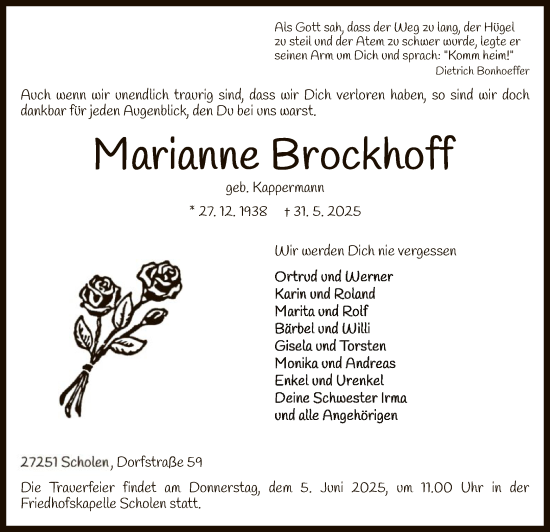 Als Gott sah, dass der Weg zu lang, der Hügel zu steil und der Atem zu schwer wurde, legte er seinen Arm um Dich und sprach: "Komm heim!"
Dietrich Bonhoeffer

Auch wenn wir unendlich traurig sind, dass wir Dich verloren haben, so sind wir doch dankbar für jeden Augenblick, den Du bei uns warst.

Marianne Brockhoff

geb. Kappermann

* 27. 12. 1938 † 31. 5. 2025

Wir werden Dich nie vergessen

Ortrud und Werner
Karin und Roland
Marita und Rolf
Bärbel und Willi
Gisela und Torsten
Monika und Andreas
Enkel und Urenkel
Deine Schwester Irma
und alle Angehörigen

27251 Scholen, Dorfstraße 59

Die Trauerfeier findet am Donnerstag, dem 5. Juni 2025, um 11.00 Uhr in der Friedhofskapelle Scholen statt.